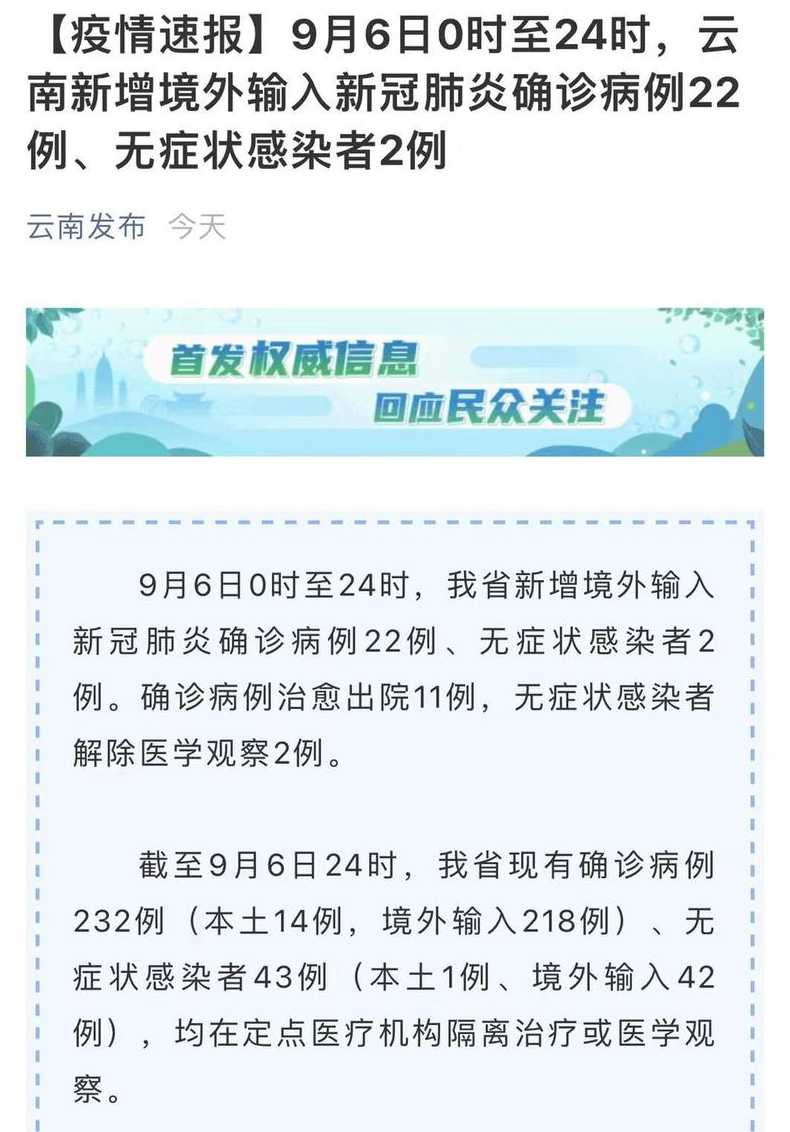 【疫情速报】9月6日0时至24时，云南新增境外输入新冠肺炎确诊病例22例、无症状感染者2例

云南发布 今天

首发权威信息
回应民众关注

9月6日0时至24时，我省新增境外输入新冠肺炎确诊病例22例、无症状感染者2例。确诊病例治愈出院11例，无症状感染者解除医学观察2例。

截至9月6日24时，我省现有确诊病例232例（本土14例，境外输入218例）、无症状感染者43例（本土1例、境外输入42例），均在定点医疗机构隔离治疗或医学观察。